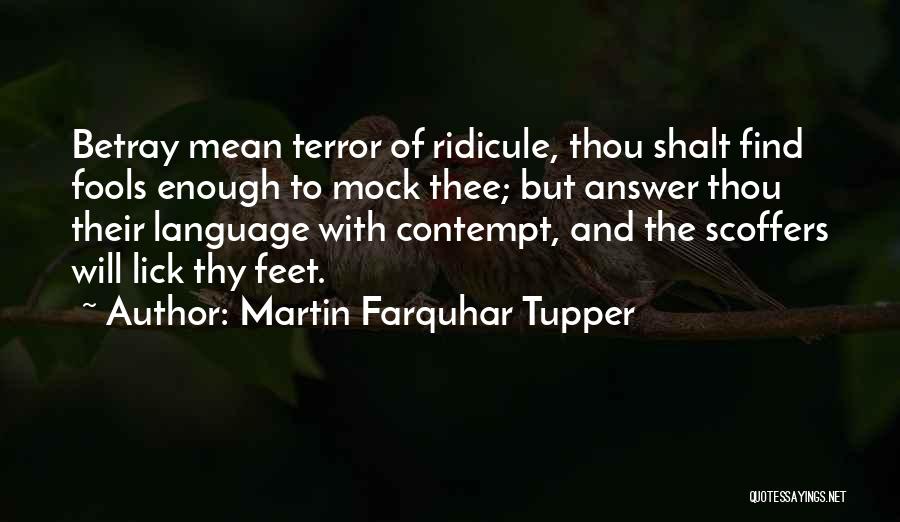 Betray mean terror of ridicule, thou shalt find fools enough to mock thee; but answer thou their language with contempt, and the scoffers will lick thy feet.

~ Author: Martin Farquhar Tupper

QUOTESSAYINGS.NET